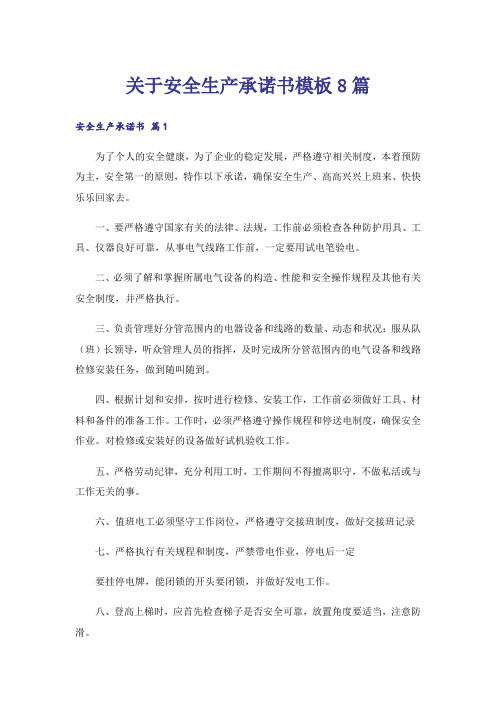 关于安全生产承诺书模板 8 篇

安全生产承诺书 篇1

为了个人的安全健康，为了企业的稳定发展，严格遵守相关制度，本着预防为主，安全第一的原则，特作以下承诺，确保安全生产、高高兴兴上班来、快快乐乐回家去。

一、要严格遵守国家有关的法律、法规，工作前必须检查各种防护用具、工具、仪器良好可靠，从事电气线路工作前，一定要用试电笔验电。

二、必须了解和掌握所属电气设备的构造、性能和安全操作规程及其他有关安全制度，并严格执行。

三、负责管理好分管范围内的电器设备和线路的数量、动态和状况；服从队（班）长领导，听众管理人员的指挥，及时完成所分管范围内的电气设备和线路检修安装任务，做到随叫随到。

四、根据计划和安排，按时进行检修、安装工作，工作前必须做好工具、材料和备件的准备工作。工作时，必须严格遵守操作规程和停送电制度，确保安全作业。对检修或安装好的设备做好试机验收工作。

五、严格劳动纪律，充分利用工时，工作期间不得擅离职守，不做私活或与工作无关的事。

六、值班电工必须坚守工作岗位，严格遵守交接班制度，做好交接班记录

七、严格执行有关规程和制度，严禁带电作业，停电后一定

要挂停电牌，能闭锁的开头要闭锁，并做好发电工作。

八、登高上梯时，应首先检查梯子是否安全可靠，放置角度要适当，注意防滑。